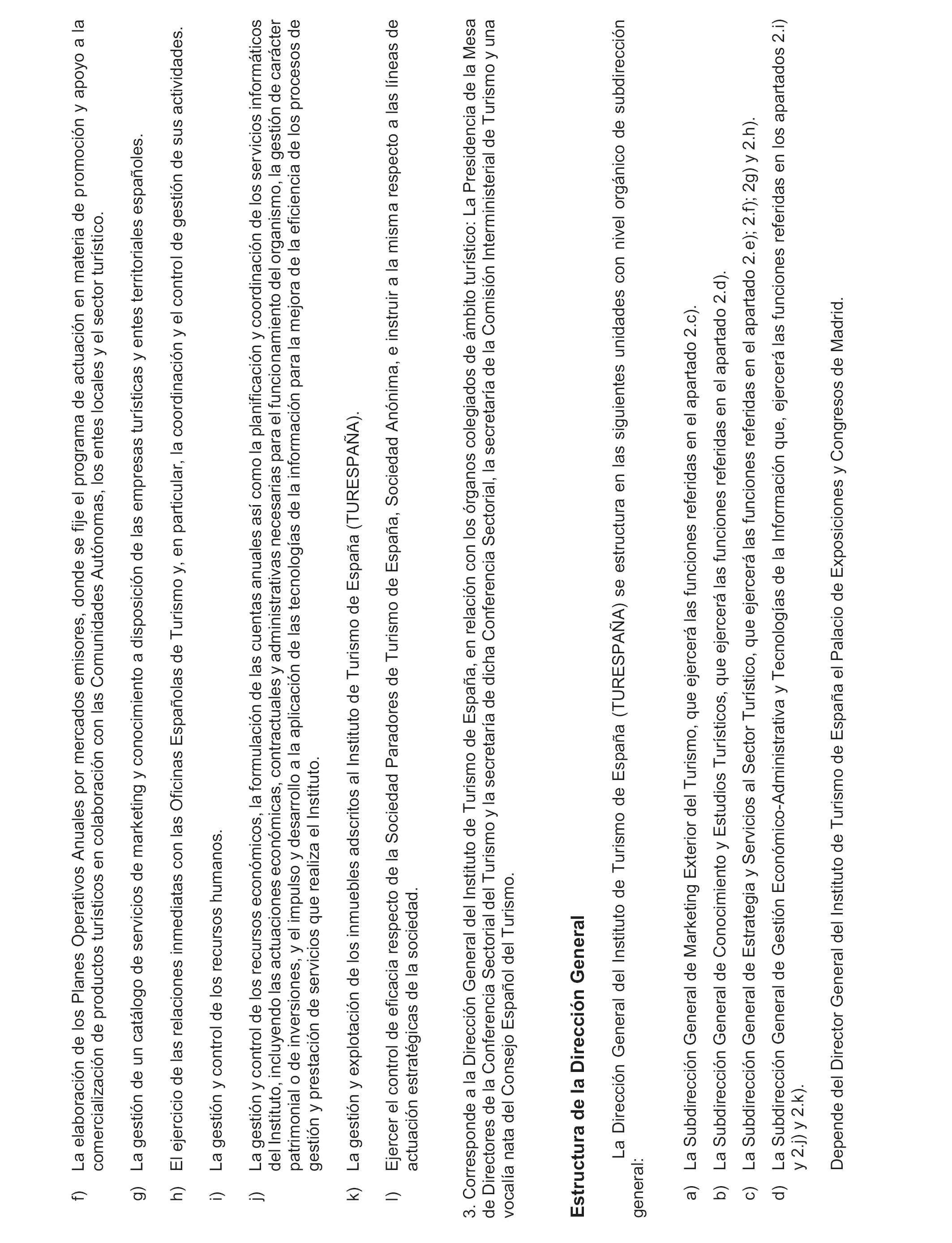 f) La elaboración de los Planes Operativos Anuales por mercados emisores, donde se fije el programa de actuación en materia de promoción y apoyo a la comercialización de productos turísticos en colaboración con las Comunidades Autónomas, los entes locales y el sector turístico.

g) La gestión de un catálogo de servicios de marketing y conocimiento a disposición de las empresas turísticas y entes territoriales españoles.

h) El ejercicio de las relaciones inmediatas con las Oficinas Españolas de Turismo y, en particular, la coordinación y el control de gestión de sus actividades.

i) La gestión y control de los recursos humanos.

j) La gestión y control de los recursos económicos, la formulación de las cuentas anuales así como la planificación y coordinación de los servicios informáticos del Instituto, incluyendo las actuaciones económicas, contractuales y administrativas necesarias para el funcionamiento del organismo, la gestión de carácter patrimonial o de inversiones, y el impulso y desarrollo a la aplicación de las tecnologías de la información para la mejora de la eficiencia de los procesos de gestión y prestación de servicios que realiza el Instituto.

k) La gestión y explotación de los inmuebles adscritos al Instituto de Turismo de España (TURESPAÑA).

l) Ejercer el control de eficacia respecto de la Sociedad Paradores de Turismo de España, Sociedad Anónima, e instruir a la misma respecto a las líneas de actuación estratégicas de la sociedad.

3. Corresponde a la Dirección General del Instituto de Turismo de España, en relación con los órganos colegiados de ámbito turístico: La Presidencia de la Mesa de Directores de la Conferencia Sectorial del Turismo y la secretaría de dicha Conferencia Sectorial, la secretaría de la Comisión Interministerial de Turismo y una vocalía nata del Consejo Español del Turismo.

Estructura de la Dirección General

La Dirección General del Instituto de Turismo de España (TURESPAÑA) se estructura en las siguientes unidades con nivel orgánico de subdirección general:

a) La Subdirección General de Marketing Exterior del Turismo, que ejercerá las funciones referidas en el apartado 2.c).

b) La Subdirección General de Conocimiento y Estudios Turísticos, que ejercerá las funciones referidas en el apartado 2.d).

c) La Subdirección General de Estrategia y Servicios al Sector Turístico, que ejercerá las funciones referidas en el apartado 2.e); 2.f); 2g) y 2.h).

d) La Subdirección General de Gestión Económico-Administrativa y Tecnologías de la Información que, ejercerá las funciones referidas en los apartados 2.i) y 2.j) y 2.k).

Depende del Director General del Instituto de Turismo de España el Palacio de Exposiciones y Congresos de Madrid.